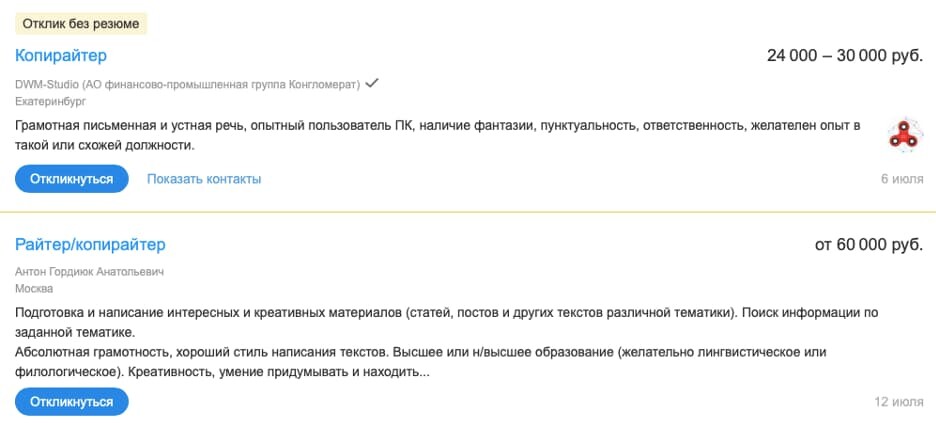 Отклик без резюме

Копирайтер

24 000 – 30 000 руб.

DWM-Studio (АО финансово-промышленная группа Конгломерат)

Екатеринбург

Грамотная письменная и устная речь, опытный пользователь ПК, наличие фантазии, пунктуальность, ответственность, желателен опыт в такой или схожей должности.

Откликнуться

Показать контакты

6 июля

Райтер/копирайтер

от 60 000 руб.

Антон Гордиюк Анатольевич

Москва

Подготовка и написание интересных и креативных материалов (статей, постов и других текстов различной тематики). Поиск информации по заданной тематике.
Абсолютная грамотность, хороший стиль написания текстов. Высшее или н/высшее образование (желательно лингвистическое или филологическое). Креативность, умение придумывать и находить...

Откликнуться

12 июля